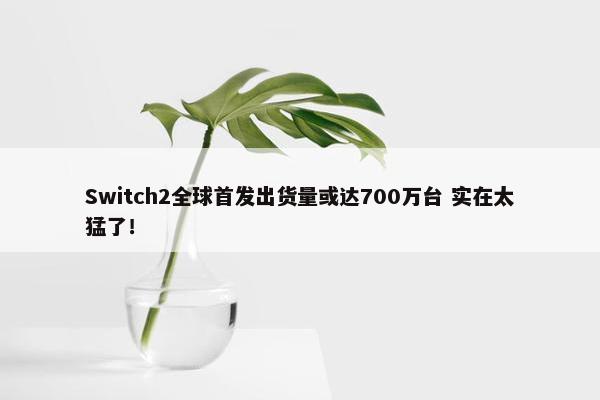 Switch2全球首发出货量或达700万台 实在太猛了!